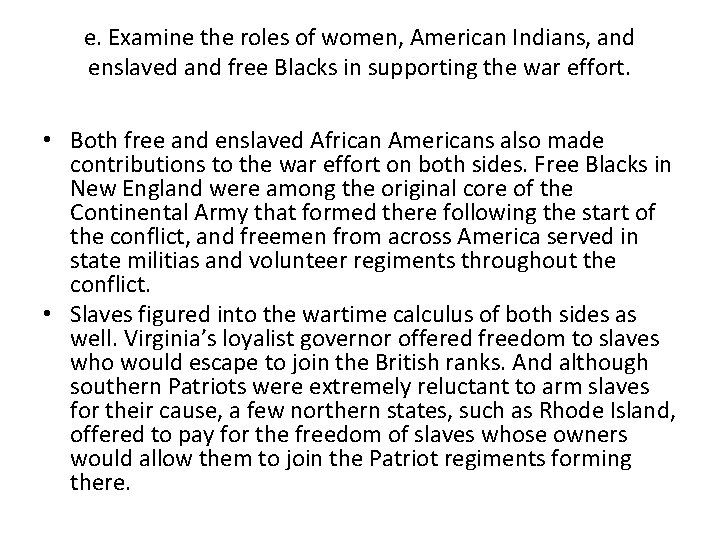 e. Examine the roles of women, American Indians, and enslaved and free Blacks in supporting the war effort.

• Both free and enslaved African Americans also made contributions to the war effort on both sides. Free Blacks in New England were among the original core of the Continental Army that formed there following the start of the conflict, and freemen from across America served in state militias and volunteer regiments throughout the conflict.
• Slaves figured into the wartime calculus of both sides as well. Virginia's loyalist governor offered freedom to slaves who would escape to join the British ranks. And although southern Patriots were extremely reluctant to arm slaves for their cause, a few northern states, such as Rhode Island, offered to pay for the freedom of slaves whose owners would allow them to join the Patriot regiments forming there.